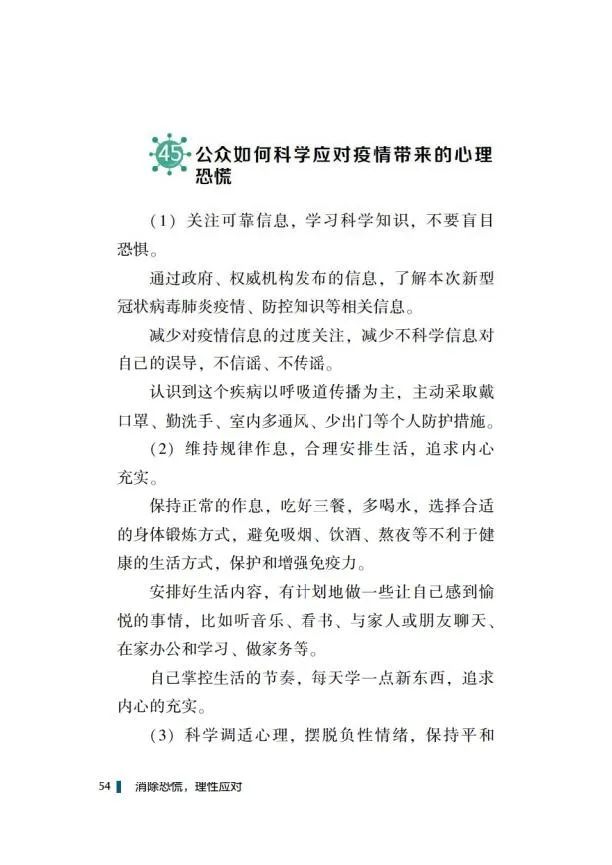 45 公众如何科学应对疫情带来的心理恐慌

（1）关注可靠信息，学习科学知识，不要盲目恐惧。

通过政府、权威机构发布的信息，了解本次新型冠状病毒肺炎疫情、防控知识等相关信息。

减少对疫情信息的过度关注，减少不科学信息对自己的误导，不信谣、不传谣。

认识到这个疾病以呼吸道传播为主，主动采取戴口罩、勤洗手、室内多通风、少出门等个人防护措施。

（2）维持规律作息，合理安排生活，追求内心充实。

保持正常的作息，吃好三餐，多喝水，选择合适的身体锻炼方式，避免吸烟、饮酒、熬夜等不利于健康的生活方式，保护和增强免疫力。

安排好生活内容，有计划地做一些让自己感到愉悦的事情，比如听音乐、看书、与家人或朋友聊天、在家办公和学习、做家务等。

自己掌控生活的节奏，每天学一点新东西，追求内心的充实。

（3）科学调适心理，摆脱负性情绪，保持平和

54 消除恐慌，理性应对